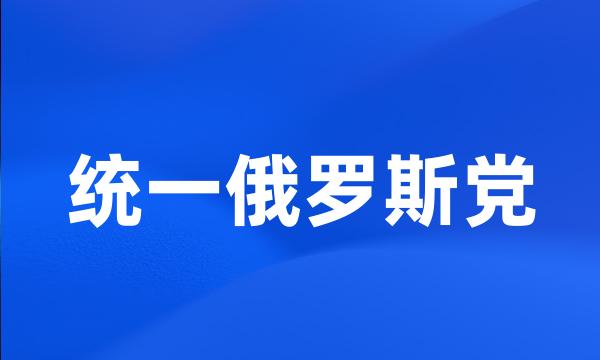 统一俄罗斯党